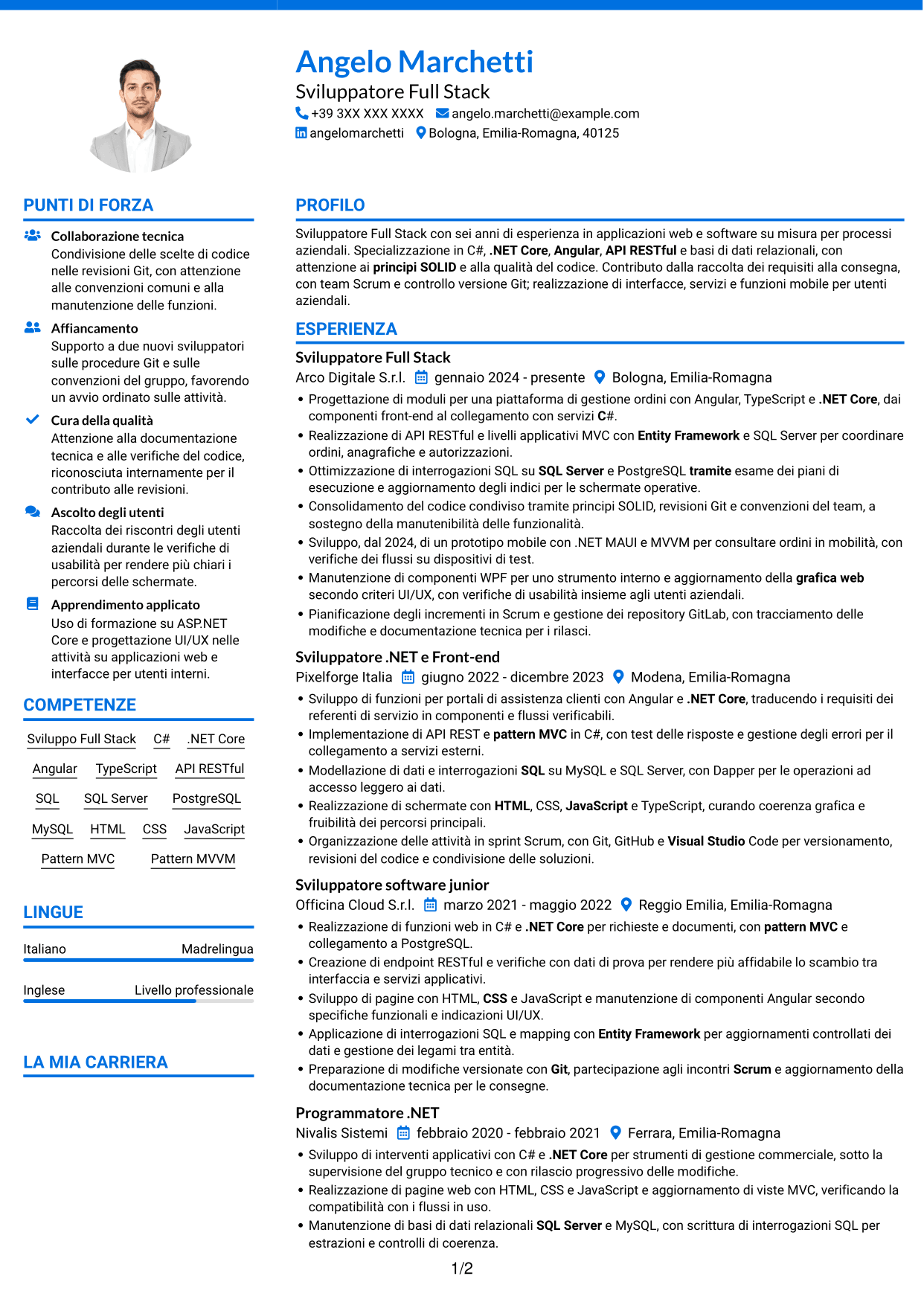 Angelo Marchetti
Sviluppatore Full Stack
+39 3XX XXX XXXX angelo.marchetti@example.com
angelomarchetti Bologna, Emilia-Romagna, 40125

PUNTI DI FORZA

Collaborazione tecnica
Condivisione delle scelte di codice nelle revisioni Git, con attenzione alle convenzioni comuni e alla manutenzione delle funzioni.

Affiancamento
Supporto a due nuovi sviluppatori sulle procedure Git e sulle convenzioni del gruppo, favorendo un avvio ordinato sulle attività.

Cura della qualità
Attenzione alla documentazione tecnica e alle verifiche del codice, riconosciuta internamente per il contributo alle revisioni.

Ascolto degli utenti
Raccolta dei riscontri degli utenti aziendali durante le verifiche di usabilità per rendere più chiari i percorsi delle schermate.

Apprendimento applicato
Uso di formazione su ASP.NET Core e progettazione UI/UX nelle attività su applicazioni web e interfacce per utenti interni.

COMPETENZE

Sviluppo Full Stack
C#
.NET Core
Angular
TypeScript
API RESTful
SQL
SQL Server
PostgreSQL
MySQL
HTML
CSS
JavaScript
Pattern MVC
Pattern MVVM

LINGUE

Italiano Madrelingua

Inglese Livello professionale

LA MIA CARRIERA

PROFILO

Sviluppatore Full Stack con sei anni di esperienza in applicazioni web e software su misura per processi aziendali. Specializzazione in C#, .NET Core, Angular, API RESTful e basi di dati relazionali, con attenzione ai principi SOLID e alla qualità del codice. Contributo dalla raccolta dei requisiti alla consegna, con team Scrum e controllo versione Git; realizzazione di interfacce, servizi e funzioni mobile per utenti aziendali.

ESPERIENZA

Sviluppatore Full Stack
Arco Digitale S.r.l. gennaio 2024 - presente Bologna, Emilia-Romagna
• Progettazione di moduli per una piattaforma di gestione ordini con Angular, TypeScript e .NET Core, dai componenti front-end al collegamento con servizi C#.
• Realizzazione di API RESTful e livelli applicativi MVC con Entity Framework e SQL Server per coordinare ordini, anagrafiche e autorizzazioni.
• Ottimizzazione di interrogazioni SQL su SQL Server e PostgreSQL tramite esame dei piani di esecuzione e aggiornamento degli indici per le schermate operative.
• Consolidamento del codice condiviso tramite principi SOLID, revisioni Git e convenzioni del team, a sostegno della manutenibilità delle funzionalità.
• Sviluppo, dal 2024, di un prototipo mobile con .NET MAUI e MVVM per consultare ordini in mobilità, con verifiche dei flussi su dispositivi di test.
• Manutenzione di componenti WPF per uno strumento interno e aggiornamento della grafica web secondo criteri UI/UX, con verifiche di usabilità insieme agli utenti aziendali.
• Pianificazione degli incrementi in Scrum e gestione dei repository GitLab, con tracciamento delle modifiche e documentazione tecnica per i rilasci.

Sviluppatore .NET e Front-end
Pixelforge Italia giugno 2022 - dicembre 2023 Modena, Emilia-Romagna
• Sviluppo di funzioni per portali di assistenza clienti con Angular e .NET Core, traducendo i requisiti dei referenti di servizio in componenti e flussi verificabili.
• Implementazione di API REST e pattern MVC in C#, con test delle risposte e gestione degli errori per il collegamento a servizi esterni.
• Modellazione di dati e interrogazioni SQL su MySQL e SQL Server, con Dapper per le operazioni ad accesso leggero ai dati.
• Realizzazione di schermate con HTML, CSS, JavaScript e TypeScript, curando coerenza grafica e fruibilità dei percorsi principali.
• Organizzazione delle attività in sprint Scrum, con Git, GitHub e Visual Studio Code per versionamento, revisioni del codice e condivisione delle soluzioni.

Sviluppatore software junior
Officina Cloud S.r.l. marzo 2021 - maggio 2022 Reggio Emilia, Emilia-Romagna
• Realizzazione di funzioni web in C# e .NET Core per richieste e documenti, con pattern MVC e collegamento a PostgreSQL.
• Creazione di endpoint RESTful e verifiche con dati di prova per rendere più affidabile lo scambio tra interfaccia e servizi applicativi.
• Sviluppo di pagine con HTML, CSS e JavaScript e manutenzione di componenti Angular secondo specifiche funzionali e indicazioni UI/UX.
• Applicazione di interrogazioni SQL e mapping con Entity Framework per aggiornamenti controllati dei dati e gestione dei legami tra entità.
• Preparazione di modifiche versionate con Git, partecipazione agli incontri Scrum e aggiornamento della documentazione tecnica per le consegne.

Programmatore .NET
Nivalis Sistemi febbraio 2020 - febbraio 2021 Ferrara, Emilia-Romagna
• Sviluppo di interventi applicativi con C# e .NET Core per strumenti di gestione commerciale, sotto la supervisione del gruppo tecnico e con rilascio progressivo delle modifiche.
• Realizzazione di pagine web con HTML, CSS e JavaScript e aggiornamento di viste MVC, verificando la compatibilità con i flussi in uso.
• Manutenzione di basi di dati relazionali SQL Server e MySQL, con scrittura di interrogazioni SQL per estrazioni e controlli di coerenza.

1/2